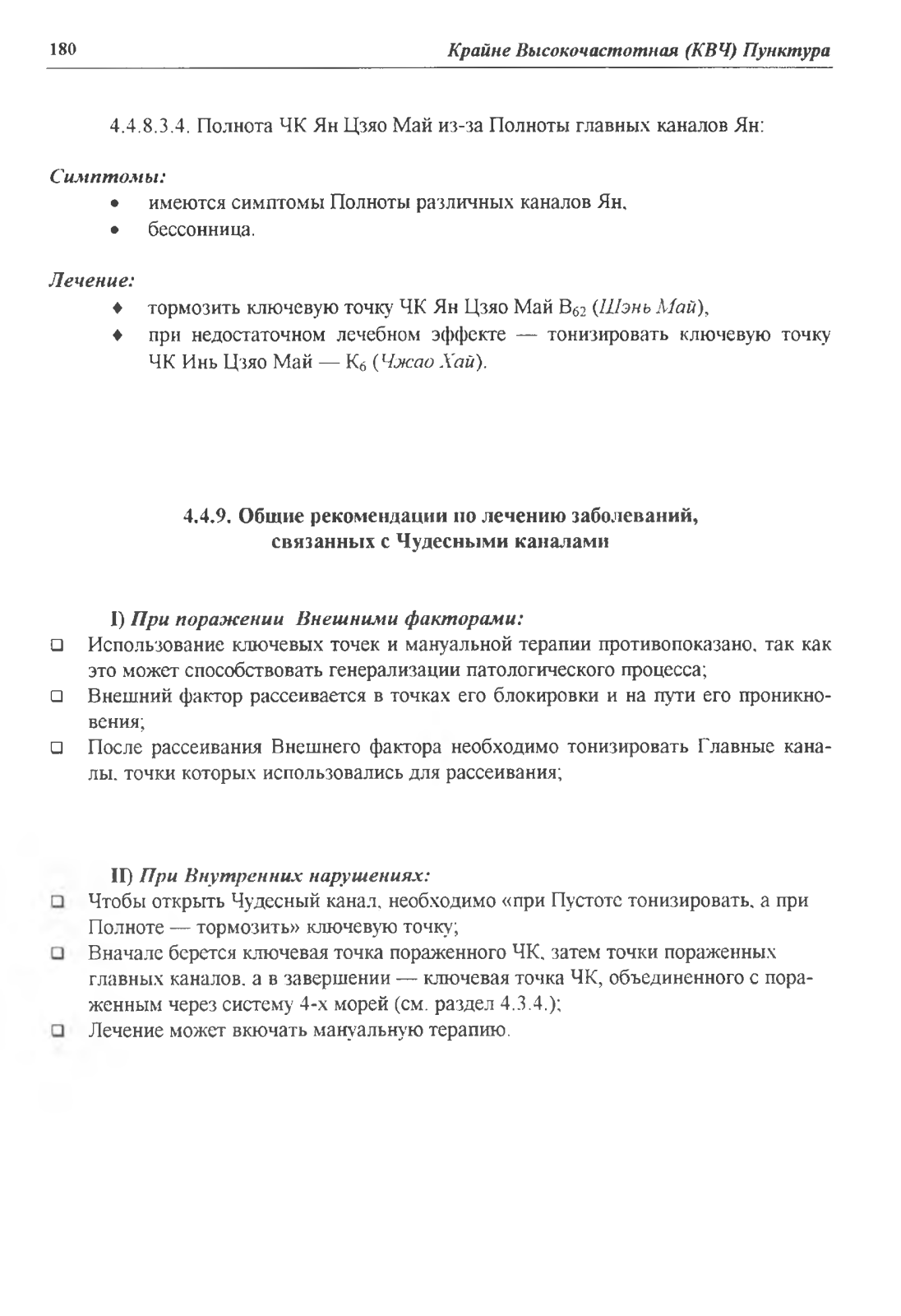 180 Крайне Высокочастотная (КВЧ) Пунктура

4.4.8.3.4. Полнота ЧК Ян Цзяо Май из-за Полноты главных каналов Ян:

Симптомы:
• имеются симптомы Полноты различных каналов Ян,
• бессонница.

Лечение:
♦ тормозить ключевую точку ЧК Ян Цзяо Май $B_{62}$ (Шэнь Май),
♦ при недостаточном лечебном эффекте — тонизировать ключевую точку ЧК Инь Цзяо Май — $K_6$ (Чжао Хай).

4.4.9. Общие рекомендации по лечению заболеваний, связанных с Чудесными каналами

I) При поражении Внешними факторами:
❑ Использование ключевых точек и мануальной терапии противопоказано, так как это может способствовать генерализации патологического процесса;
❑ Внешний фактор рассеивается в точках его блокировки и на пути его проникновения;
❑ После рассеивания Внешнего фактора необходимо тонизировать Главные каналы, точки которых использовались для рассеивания;

II) При Внутренних нарушениях:
❑ Чтобы открыть Чудесный канал, необходимо «при Пустоте тонизировать, а при Полноте — тормозить» ключевую точку;
❑ Вначале берется ключевая точка пораженного ЧК, затем точки пораженных главных каналов, а в завершении — ключевая точка ЧК, объединенного с пораженным через систему 4-х морей (см. раздел 4.3.4.);
❑ Лечение может вкючать мануальную терапию.